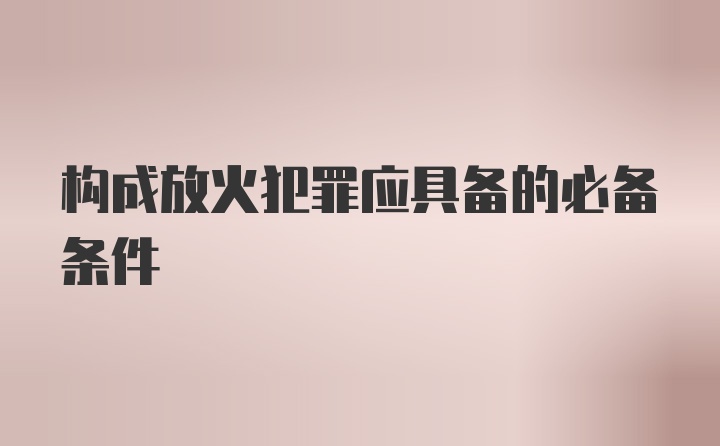 构成放火犯罪应具备的必备条件